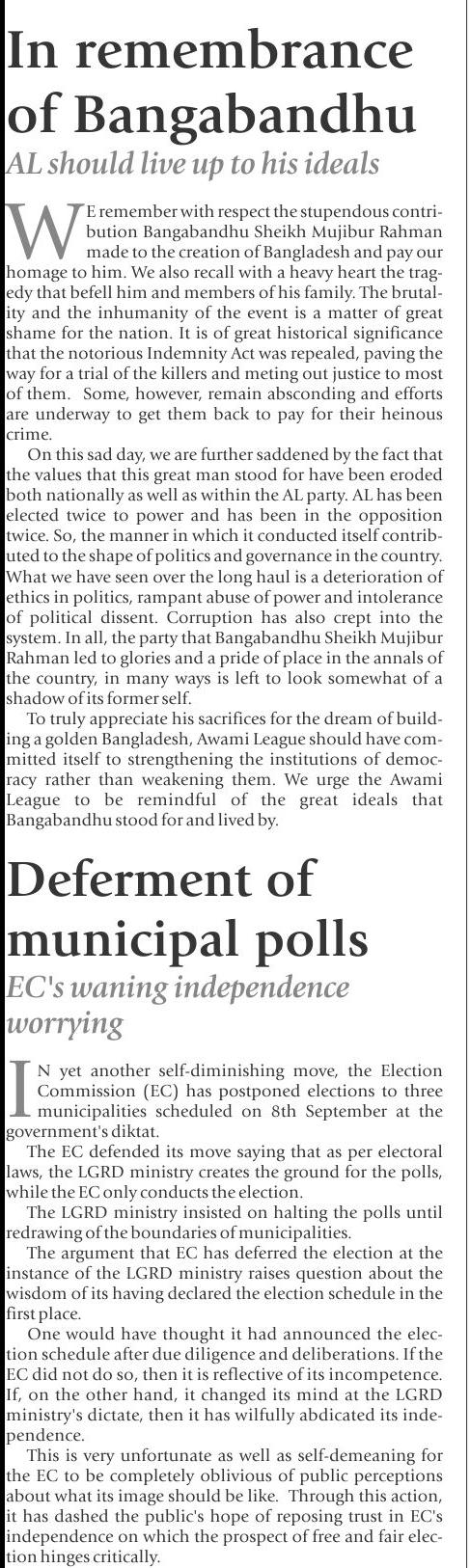 In remembrance of Bangabandhu

AL should live up to his ideals

WE remember with respect the stupendous contribution Bangabandhu Sheikh Mujibur Rahman made to the creation of Bangladesh and pay our homage to him. We also recall with a heavy heart the tragedy that befell him and members of his family. The brutality and the inhumanity of the event is a matter of great shame for the nation. It is of great historical significance that the notorious Indemnity Act was repealed, paving the way for a trial of the killers and meting out justice to most of them. Some, however, remain absconding and efforts are underway to get them back to pay for their heinous crime.

On this sad day, we are further saddened by the fact that the values that this great man stood for have been eroded both nationally as well as within the AL party. AL has been elected twice to power and has been in the opposition twice. So, the manner in which it conducted itself contributed to the shape of politics and governance in the country. What we have seen over the long haul is a deterioration of ethics in politics, rampant abuse of power and intolerance of political dissent. Corruption has also crept into the system. In all, the party that Bangabandhu Sheikh Mujibur Rahman led to glories and a pride of place in the annals of the country, in many ways is left to look somewhat of a shadow of its former self.

To truly appreciate his sacrifices for the dream of building a golden Bangladesh, Awami League should have committed itself to strengthening the institutions of democracy rather than weakening them. We urge the Awami League to be remindful of the great ideals that Bangabandhu stood for and lived by.

Deferment of municipal polls

EC's waning independence worrying

IN yet another self-diminishing move, the Election Commission (EC) has postponed elections to three municipalities scheduled on 8th September at the government's diktat.

The EC defended its move saying that as per electoral laws, the LGRD ministry creates the ground for the polls, while the EC only conducts the election.

The LGRD ministry insisted on halting the polls until redrawing of the boundaries of municipalities.

The argument that EC has deferred the election at the instance of the LGRD ministry raises question about the wisdom of its having declared the election schedule in the first place.

One would have thought it had announced the election schedule after due diligence and deliberations. If the EC did not do so, then it is reflective of its incompetence. If, on the other hand, it changed its mind at the LGRD ministry's dictate, then it has wilfully abdicated its independence.

This is very unfortunate as well as self-demeaning for the EC to be completely oblivious of public perceptions about what its image should be like. Through this action, it has dashed the public's hope of reposing trust in EC's independence on which the prospect of free and fair election hinges critically.